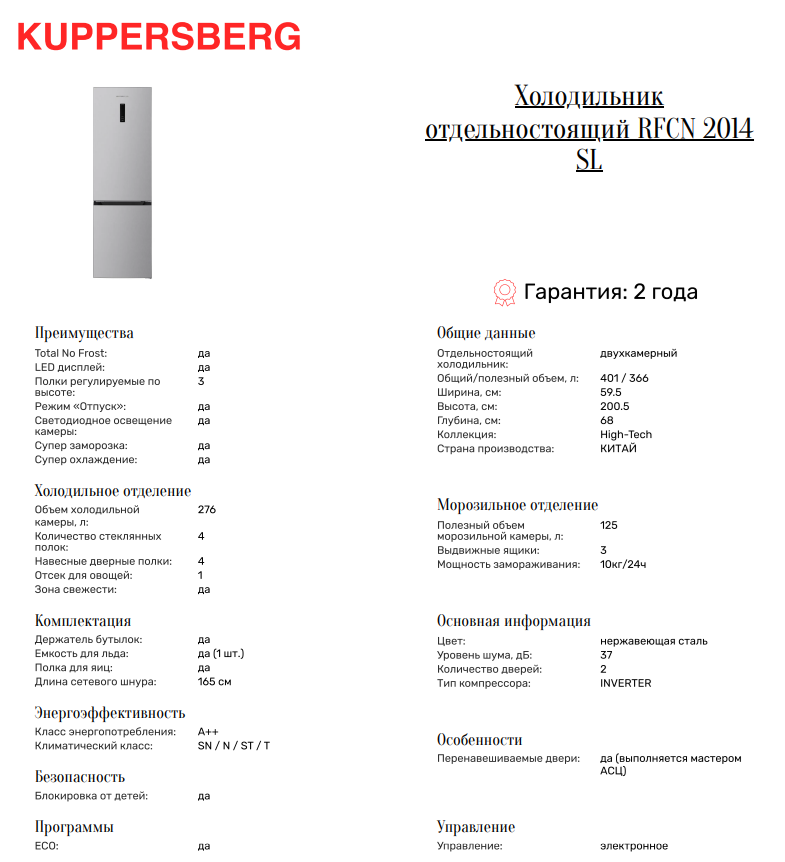 KUPPERSBERG

Холодильник отдельностоящий RFCN 2014 SL

Гарантия: 2 года

Преимущества

| | |
|---|---|
| Total No Frost: | да |
| LED дисплей: | да |
| Полки регулируемые по высоте: | 3 |
| Режим «Отпуск»: | да |
| Светодиодное освещение камеры: | да |
| Супер заморозка: | да |
| Супер охлаждение: | да |

Холодильное отделение

| | |
|---|---|
| Объем холодильной камеры, л: | 276 |
| Количество стеклянных полок: | 4 |
| Навесные дверные полки: | 4 |
| Отсек для овощей: | 1 |
| Зона свежести: | да |

Комплектация

| | |
|---|---|
| Держатель бутылок: | да |
| Емкость для льда: | да (1 шт.) |
| Полка для яиц: | да |
| Длина сетевого шнура: | 165 см |

Энергоэффективность

| | |
|---|---|
| Класс энергопотребления: | A++ |
| Климатический класс: | SN / N / ST / T |

Безопасность

| | |
|---|---|
| Блокировка от детей: | да |

Программы

| | |
|---|---|
| ECO: | да |

Общие данные

| | |
|---|---|
| Отдельностоящий холодильник: | двухкамерный |
| Общий/полезный объем, л: | 401 / 366 |
| Ширина, см: | 59.5 |
| Высота, см: | 200.5 |
| Глубина, см: | 68 |
| Коллекция: | High-Tech |
| Страна производства: | КИТАЙ |

Морозильное отделение

| | |
|---|---|
| Полезный объем морозильной камеры, л: | 125 |
| Выдвижные ящики: | 3 |
| Мощность замораживания: | 10кг/24ч |

Основная информация

| | |
|---|---|
| Цвет: | нержавеющая сталь |
| Уровень шума, дБ: | 37 |
| Количество дверей: | 2 |
| Тип компрессора: | INVERTER |

Особенности

| | |
|---|---|
| Перенавешиваемые двери: | да (выполняется мастером АСЦ) |

Управление

| | |
|---|---|
| Управление: | электронное |